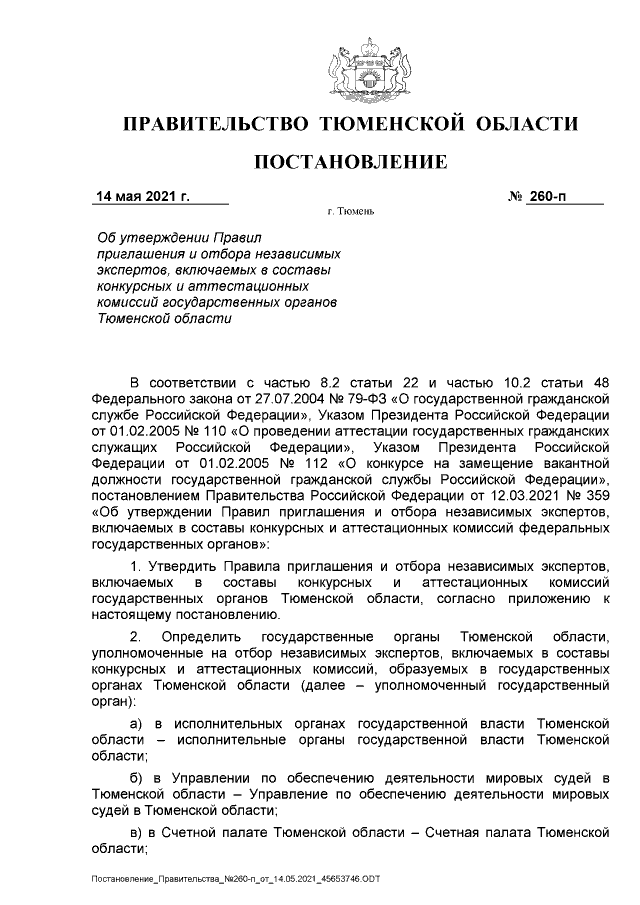 ПРАВИТЕЛЬСТВО ТЮМЕНСКОЙ ОБЛАСТИ

ПОСТАНОВЛЕНИЕ

14 мая 2021 г.

№ 260-п

г. Тюмень

Об утверждении Правил приглашения и отбора независимых экспертов, включаемых в составы конкурсных и аттестационных комиссий государственных органов Тюменской области

В соответствии с частью 8.2 статьи 22 и частью 10.2 статьи 48 Федерального закона от 27.07.2004 № 79-ФЗ «О государственной гражданской службе Российской Федерации», Указом Президента Российской Федерации от 01.02.2005 № 110 «О проведении аттестации государственных гражданских служащих Российской Федерации», Указом Президента Российской Федерации от 01.02.2005 № 112 «О конкурсе на замещение вакантной должности государственной гражданской службы Российской Федерации», постановлением Правительства Российской Федерации от 12.03.2021 № 359 «Об утверждении Правил приглашения и отбора независимых экспертов, включаемых в составы конкурсных и аттестационных комиссий федеральных государственных органов»:

1. Утвердить Правила приглашения и отбора независимых экспертов, включаемых в составы конкурсных и аттестационных комиссий государственных органов Тюменской области, согласно приложению к настоящему постановлению.

2. Определить государственные органы Тюменской области, уполномоченные на отбор независимых экспертов, включаемых в составы конкурсных и аттестационных комиссий, образуемых в государственных органах Тюменской области (далее – уполномоченный государственный орган):

а) в исполнительных органах государственной власти Тюменской области – исполнительные органы государственной власти Тюменской области;

б) в Управлении по обеспечению деятельности мировых судей в Тюменской области – Управление по обеспечению деятельности мировых судей в Тюменской области;

в) в Счетной палате Тюменской области – Счетная палата Тюменской области;

Постановление_Правительства_№260-п_от_14.05.2021_45653746.ODT